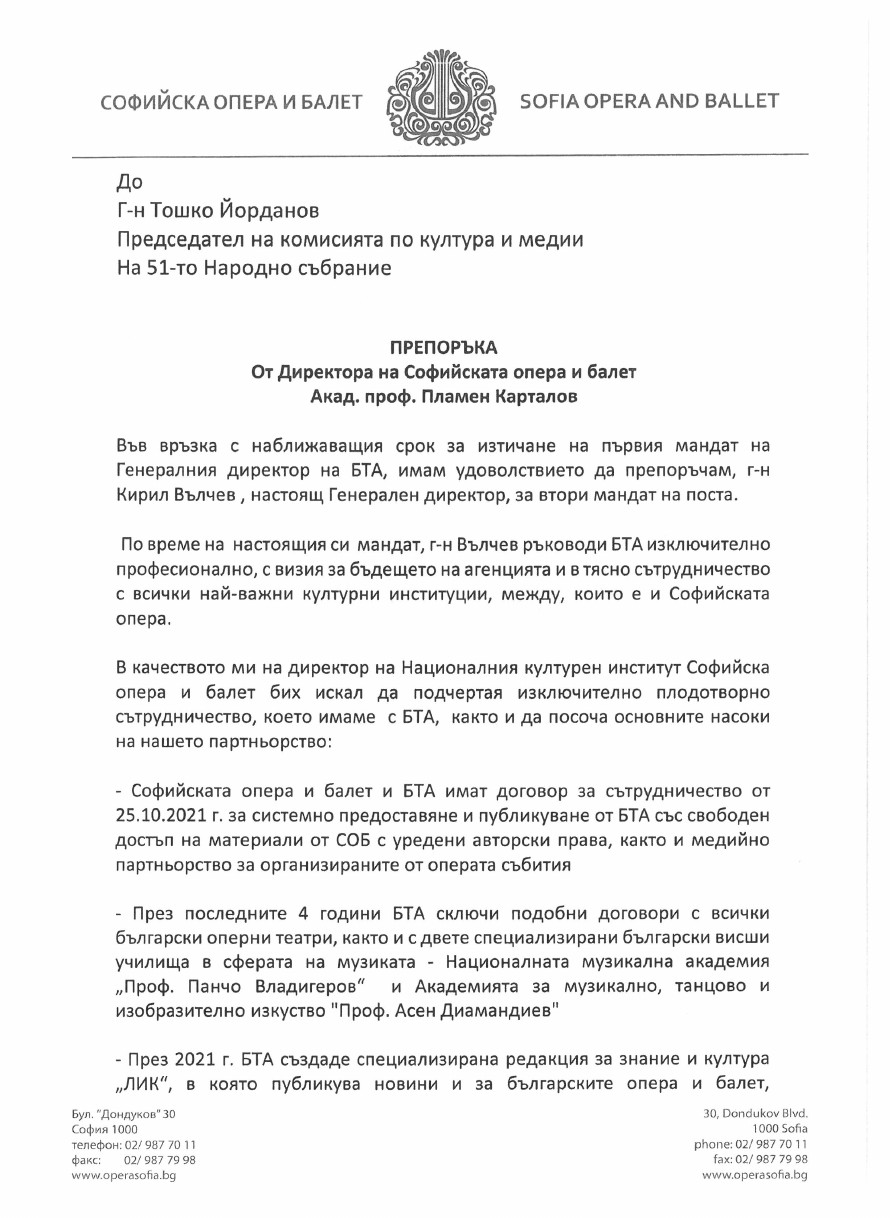 СОФИЙСКА ОПЕРА И БАЛЕТ

SOFIA OPERA AND BALLET

До
Г-н Тошко Йорданов
Председател на комисията по култура и медии
На 51-то Народно събрание

ПРЕПОРЪКА
От Директора на Софийската опера и балет
Акад. проф. Пламен Карталов

Във връзка с наближаващия срок за изтичане на първия мандат на Генералния директор на БТА, имам удоволствието да препоръчам, г-н Кирил Вълчев , настоящ Генерален директор, за втори мандат на поста.

По време на настоящия си мандат, г-н Вълчев ръководи БТА изключително професионално, с визия за бъдещето на агенцията и в тясно сътрудничество с всички най-важни културни институции, между, които е и Софийската опера.

В качеството ми на директор на Националния културен институт Софийска опера и балет бих искал да подчертая изключително плодотворно сътрудничество, което имаме с БТА, както и да посоча основните насоки на нашето партньорство:

- Софийската опера и балет и БТА имат договор за сътрудничество от 25.10.2021 г. за системно предоставяне и публикуване от БТА със свободен достъп на материали от СОБ с уредени авторски права, както и медийно партньорство за организираните от операта събития

- През последните 4 години БТА сключи подобни договори с всички български оперни театри, както и с двете специализирани български висши училища в сферата на музиката - Националната музикална академия „Проф. Панчо Владигеров" и Академията за музикално, танцово и изобразително изкуство "Проф. Асен Диамандиев"

- През 2021 г. БТА създаде специализирана редакция за знание и култура „ЛИК", в която публикува новини и за българските опера и балет,

Бул. "Дондуков" 30
София 1000
телефон: 02/ 987 70 11
факс: 02/ 987 79 98
www.operasofia.bg

30, Dondukov Blvd.
1000 Sofia
phone: 02/ 987 70 11
fax: 02/ 987 79 98
www.operasofia.bg